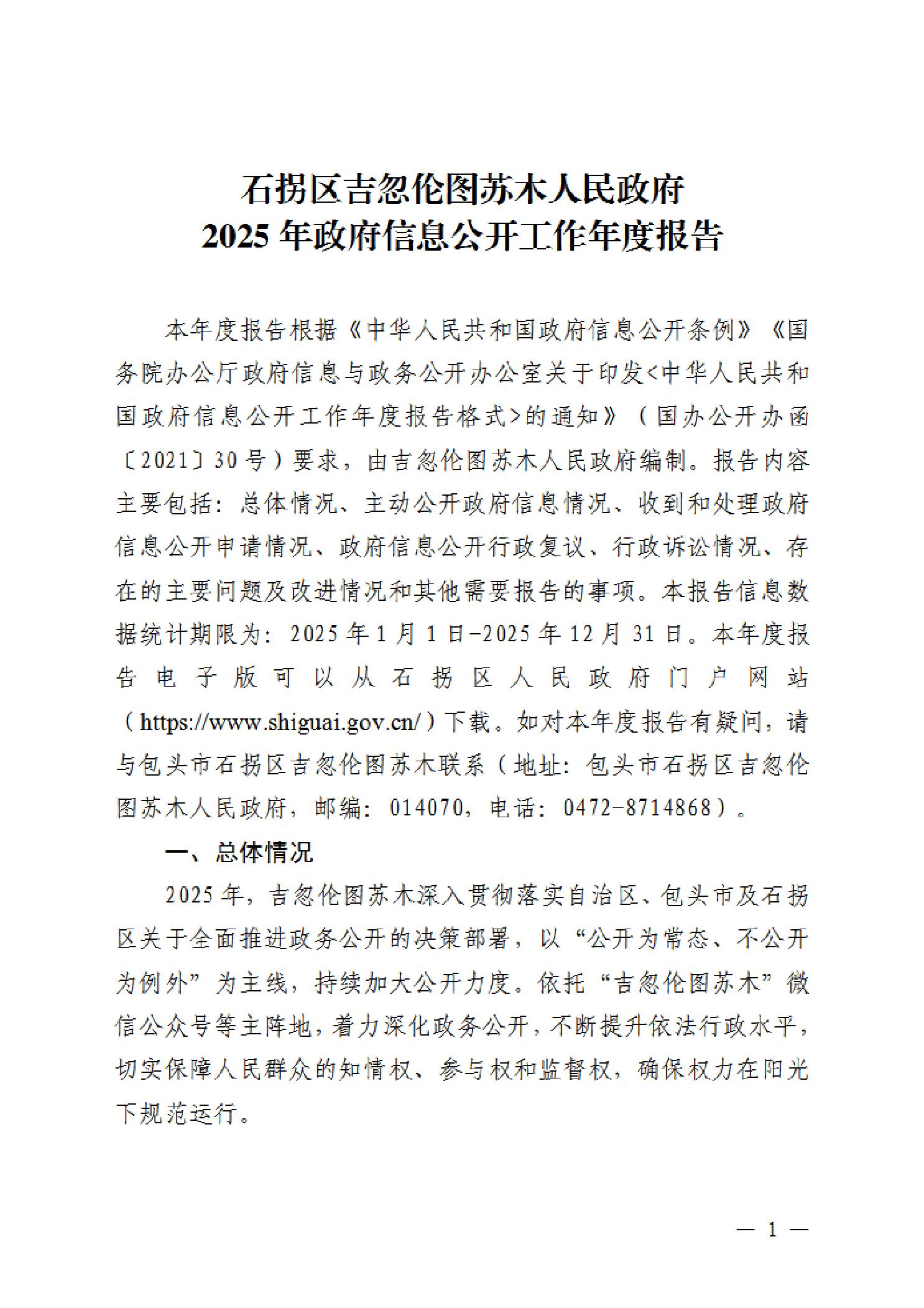 石拐区吉忽伦图苏木人民政府
2025年政府信息公开工作年度报告

本年度报告根据《中华人民共和国政府信息公开条例》《国务院办公厅政府信息与政务公开办公室关于印发<中华人民共和国政府信息公开工作年度报告格式>的通知》（国办公开办函〔2021〕30号）要求，由吉忽伦图苏木人民政府编制。报告内容主要包括：总体情况、主动公开政府信息情况、收到和处理政府信息公开申请情况、政府信息公开行政复议、行政诉讼情况、存在的主要问题及改进情况和其他需要报告的事项。本报告信息数据统计期限为：2025年1月1日-2025年12月31日。本年度报告电子版可以从石拐区人民政府门户网站（https://www.shiguai.gov.cn/）下载。如对本年度报告有疑问，请与包头市石拐区吉忽伦图苏木联系（地址：包头市石拐区吉忽伦图苏木人民政府，邮编：014070，电话：0472-8714868）。

一、总体情况

2025年，吉忽伦图苏木深入贯彻落实自治区、包头市及石拐区关于全面推进政务公开的决策部署，以“公开为常态、不公开为例外”为主线，持续加大公开力度。依托“吉忽伦图苏木”微信公众号等主阵地，着力深化政务公开，不断提升依法行政水平，切实保障人民群众的知情权、参与权和监督权，确保权力在阳光下规范运行。

— 1 —